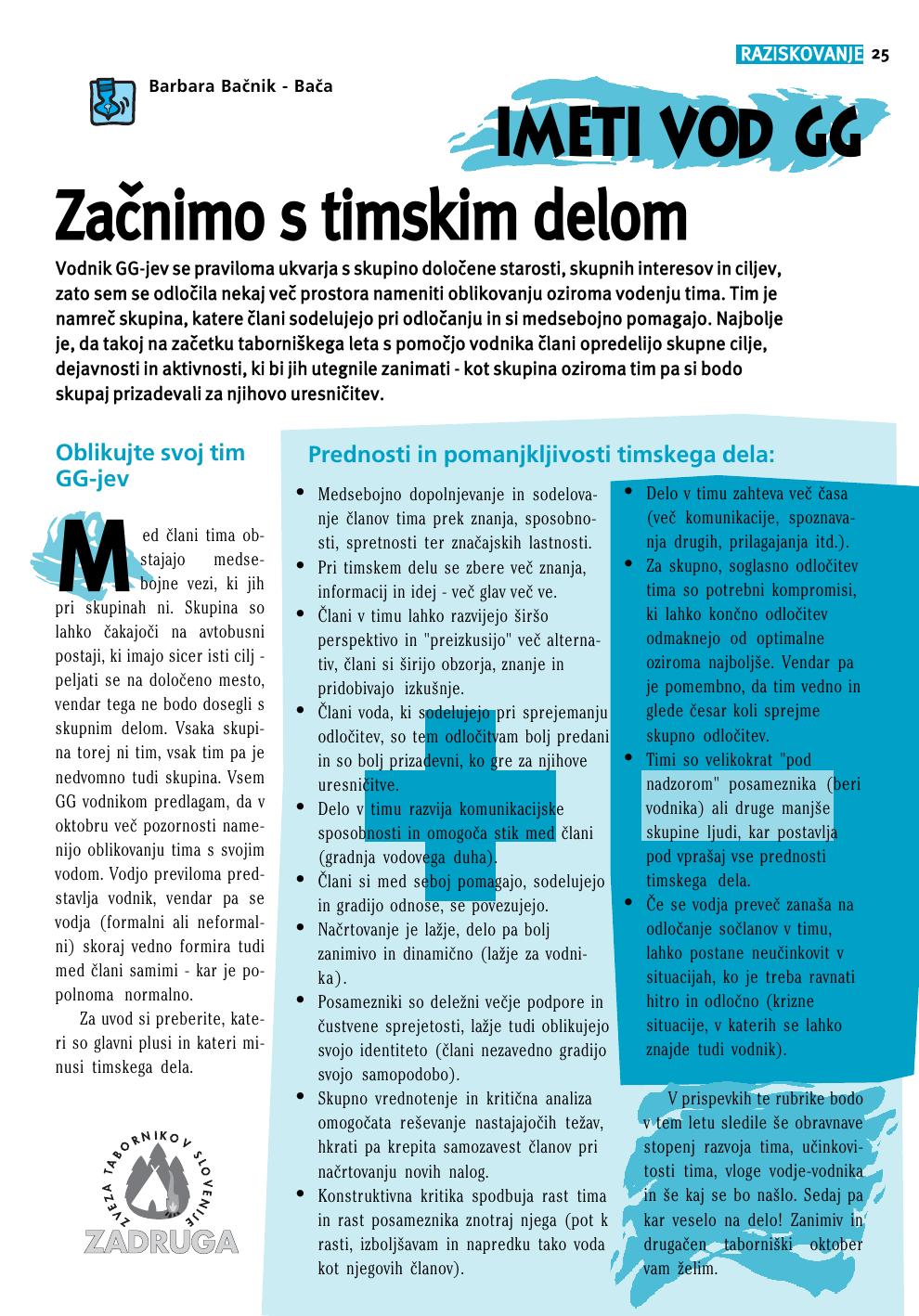 RAZISKOVANJE 25

Barbara Bačnik - Bača

IMETI VOD GG

Začnimo s timskim delom

Vodnik GG-jev se praviloma ukvarja s skupino določene starosti, skupnih interesov in ciljev, zato sem se odločila nekaj več prostora nameniti oblikovanju oziroma vodenju tima. Tim je namreč skupina, katere člani sodelujejo pri odločanju in si medsebojno pomagajo. Najbolje je, da takoj na začetku taborniškega leta s pomočjo vodnika člani opredelijo skupne cilje, dejavnosti in aktivnosti, ki bi jih utegnile zanimati - kot skupina oziroma tim pa si bodo skupaj prizadevali za njihovo uresničitev.

Oblikujte svoj tim GG-jev

Med člani tima obstajajo medsebojne vezi, ki jih pri skupinah ni. Skupina so lahko čakajoči na avtobusni postaji, ki imajo sicer isti cilj - peljati se na določeno mesto, vendar tega ne bodo dosegli s skupnim delom. Vsaka skupina torej ni tim, vsak tim pa je nedvomno tudi skupina. Vsem GG vodnikom predlagam, da v oktobru več pozornosti namenijo oblikovanju tima s svojim vodom. Vodjo previloma predstavlja vodnik, vendar pa se vodja (formalni ali neformalni) skoraj vedno formira tudi med člani samimi - kar je popolnoma normalno.

Za uvod si preberite, kateri so glavni plusi in kateri minusi timskega dela.

ZVEZA TABORNIKOV SLOVENIJE
ZADRUGA

Prednosti in pomanjkljivosti timskega dela:

• Medsebojno dopolnjevanje in sodelovanje članov tima prek znanja, sposobnosti, spretnosti ter značajskih lastnosti.
• Pri timskem delu se zbere več znanja, informacij in idej - več glav več ve.
• Člani v timu lahko razvijejo širšo perspektivo in "preizkusijo" več alternativ, člani si širijo obzorja, znanje in pridobivajo izkušnje.
• Člani voda, ki sodelujejo pri sprejemanju odločitev, so tem odločitvam bolj predani in so bolj prizadevni, ko gre za njihove uresničitve.
• Delo v timu razvija komunikacijske sposobnosti in omogoča stik med člani (gradnja vodovega duha).
• Člani si med seboj pomagajo, sodelujejo in gradijo odnose, se povezujejo.
• Načrtovanje je lažje, delo pa bolj zanimivo in dinamično (lažje za vodnika).
• Posamezniki so deležni večje podpore in čustvene sprejetosti, lažje tudi oblikujejo svojo identiteto (člani nezavedno gradijo svojo samopodobo).
• Skupno vrednotenje in kritična analiza omogočata reševanje nastajajočih težav, hkrati pa krepita samozavest članov pri načrtovanju novih nalog.
• Konstruktivna kritika spodbuja rast tima in rast posameznika znotraj njega (pot k rasti, izboljšavam in napredku tako voda kot njegovih članov).

• Delo v timu zahteva več časa (več komunikacije, spoznavanja drugih, prilagajanja itd.).
• Za skupno, soglasno odločitev tima so potrebni kompromisi, ki lahko končno odločitev odmaknejo od optimalne oziroma najboljše. Vendar pa je pomembno, da tim vedno in glede česar koli sprejme skupno odločitev.
• Timi so velikokrat "pod nadzorom" posameznika (beri vodnika) ali druge manjše skupine ljudi, kar postavlja pod vprašaj vse prednosti timskega dela.
• Če se vodja preveč zanaša na odločanje sočlanov v timu, lahko postane neučinkovit v situacijah, ko je treba ravnati hitro in odločno (krizne situacije, v katerih se lahko znajde tudi vodnik).

V prispevkih te rubrike bodo v tem letu sledile še obravnave stopenj razvoja tima, učinkovitosti tima, vloge vodje-vodnika in še kaj se bo našlo. Sedaj pa kar veselo na delo! Zanimiv in drugačen taborniški oktober vam želim.